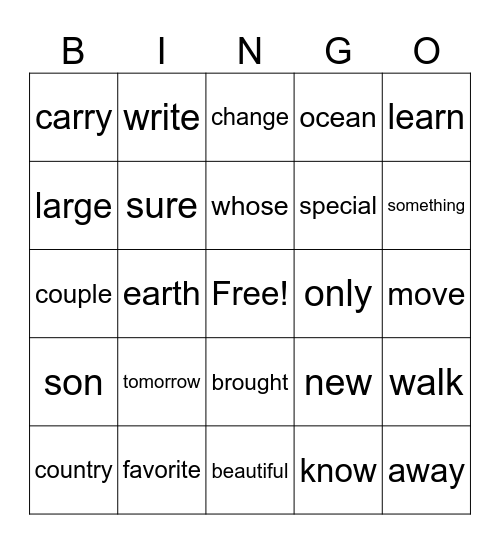 | B | I | N | G | O |
|---|---|---|---|---|
| carry | write | change | ocean | learn |
| large | sure | whose | special | something |
| couple | earth | Free! | only | move |
| son | tomorrow | brought | new | walk |
| country | favorite | beautiful | know | away |